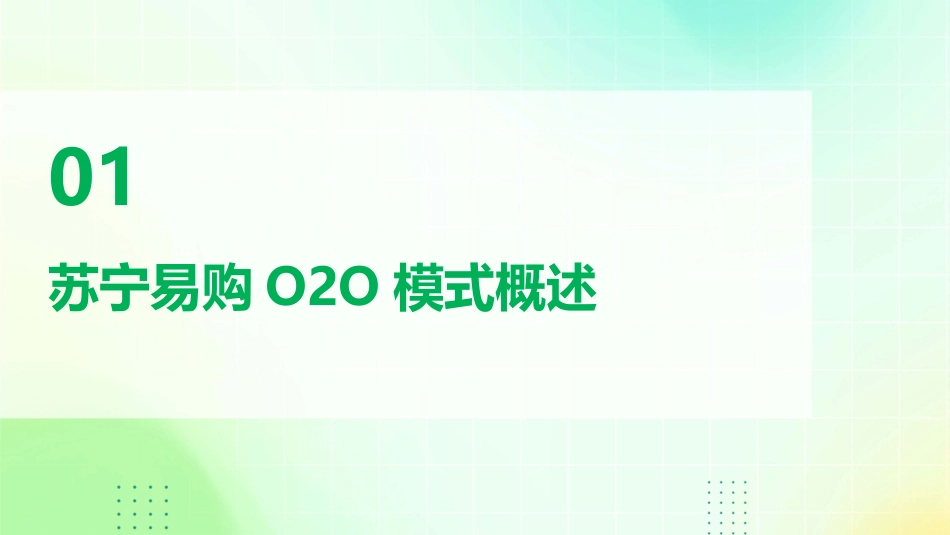 01

苏宁易购 O2O 模式概述